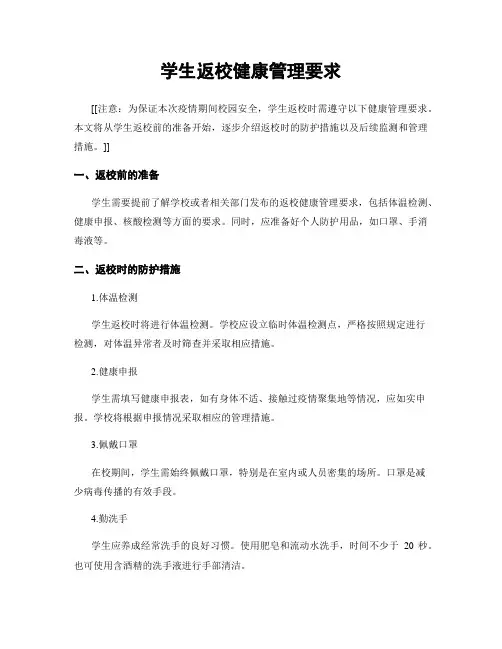 学生返校健康管理要求

[[注意：为保证本次疫情期间校园安全，学生返校时需遵守以下健康管理要求。本文将从学生返校前的准备开始，逐步介绍返校时的防护措施以及后续监测和管理措施。]]

一、返校前的准备

学生需要提前了解学校或者相关部门发布的返校健康管理要求，包括体温检测、健康申报、核酸检测等方面的要求。同时，应准备好个人防护用品，如口罩、手消毒液等。

二、返校时的防护措施

1.体温检测

学生返校时将进行体温检测。学校应设立临时体温检测点，严格按照规定进行检测，对体温异常者及时筛查并采取相应措施。

2.健康申报

学生需填写健康申报表，如有身体不适、接触过疫情聚集地等情况，应如实申报。学校将根据申报情况采取相应的管理措施。

3.佩戴口罩

在校期间，学生需始终佩戴口罩，特别是在室内或人员密集的场所。口罩是减少病毒传播的有效手段。

4.勤洗手

学生应养成经常洗手的良好习惯。使用肥皂和流动水洗手，时间不少于 20 秒。也可使用含酒精的洗手液进行手部清洁。